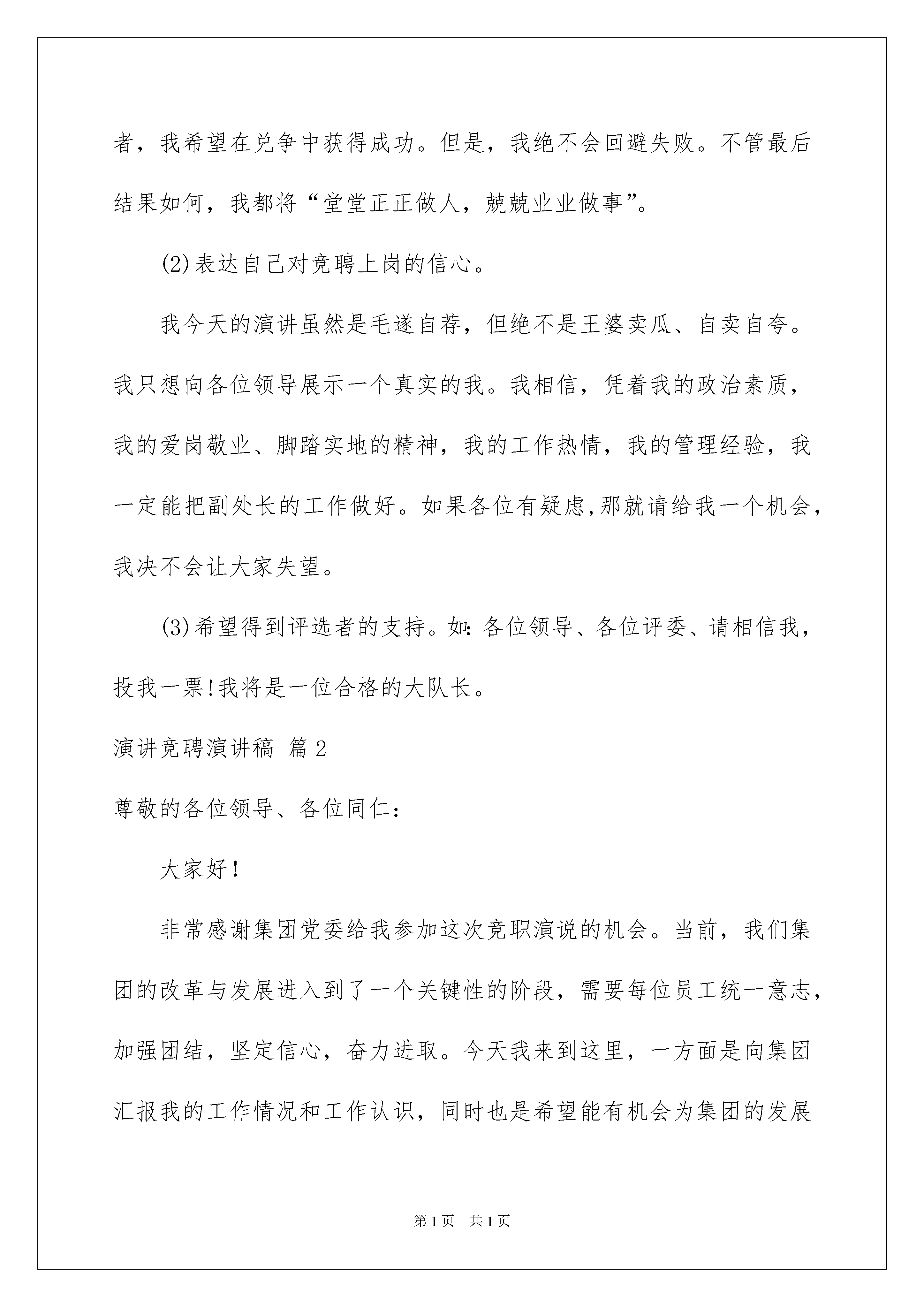 者，我希望在兑争中获得成功。但是，我绝不会回避失败。不管最后结果如何，我都将“堂堂正正做人，兢兢业业做事”。

(2)表达自己对竞聘上岗的信心。

我今天的演讲虽然是毛遂自荐，但绝不是王婆卖瓜、自卖自夸。我只想向各位领导展示一个真实的我。我相信，凭着我的政治素质，我的爱岗敬业、脚踏实地的精神，我的工作热情，我的管理经验，我一定能把副处长的工作做好。如果各位有疑虑,那就请给我一个机会，我决不会让大家失望。

(3)希望得到评选者的支持。如：各位领导、各位评委、请相信我，投我一票!我将是一位合格的大队长。

演讲竞聘演讲稿 篇2

尊敬的各位领导、各位同仁：

大家好!

非常感谢集团党委给我参加这次竞职演说的机会。当前，我们集团的改革与发展进入到了一个关键性的阶段，需要每位员工统一意志，加强团结，坚定信心，奋力进取。今天我来到这里，一方面是向集团汇报我的工作情况和工作认识，同时也是希望能有机会为集团的发展

第1页 共1页